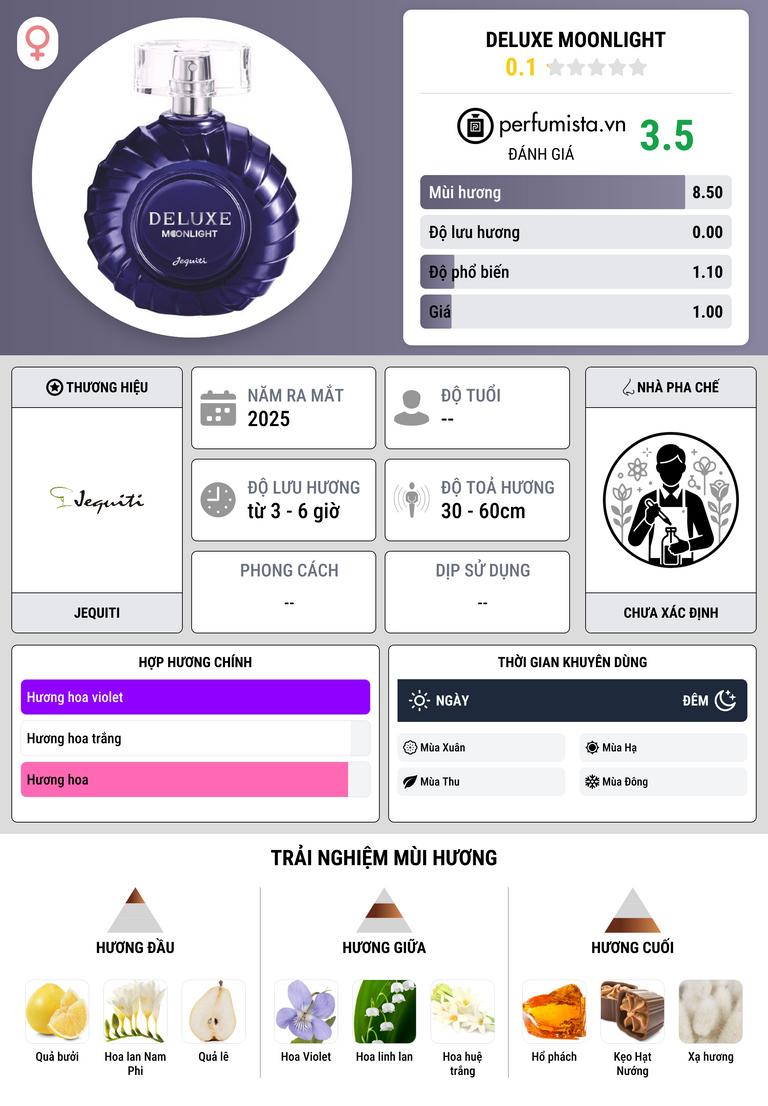 DELUXE
MOONLIGHT
Jequiti

DELUXE MOONLIGHT
0.1

perfumista.vn
ĐÁNH GIÁ
3.5

Mùi hương 8.50
Độ lưu hương 0.00
Độ phổ biến 1.10
Giá 1.00

THƯƠNG HIỆU
Jequiti
JEQUITI

NĂM RA MẮT
2025

ĐỘ TUỔI
--

ĐỘ LƯU HƯƠNG
từ 3 - 6 giờ

ĐỘ TOẢ HƯƠNG
30 - 60cm

PHONG CÁCH
--

DỊP SỬ DỤNG
--

NHÀ PHA CHẾ
CHƯA XÁC ĐỊNH

HỢP HƯƠNG CHÍNH
Hương hoa violet
Hương hoa trắng
Hương hoa

THỜI GIAN KHUYÊN DÙNG
NGÀY
ĐÊM
Mùa Xuân
Mùa Hạ
Mùa Thu
Mùa Đông

TRẢI NGHIỆM MÙI HƯƠNG

HƯƠNG ĐẦU
Quả bưởi
Hoa lan Nam Phi
Quả lê

HƯƠNG GIỮA
Hoa Violet
Hoa linh lan
Hoa huệ trắng

HƯƠNG CUỐI
Hổ phách
Kẹo Hạt Nướng
Xạ hương